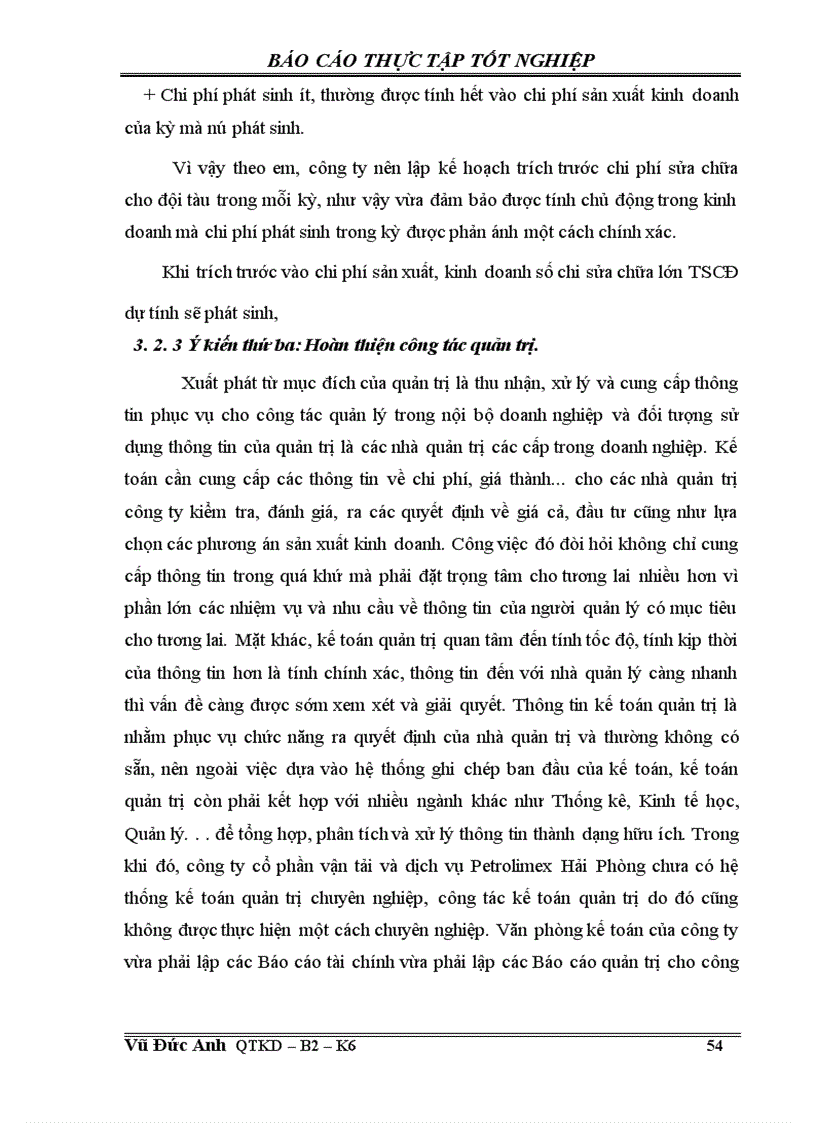 BÁO CÁO THỰC TẬP TỐT NGHIỆP

+ Chi phí phát sinh ít, thường được tính hết vào chi phí sản xuất kinh doanh của kỳ mà nú phát sinh.

Vì vậy theo em, công ty nên lập kế hoạch trích trước chi phí sửa chữa cho đội tàu trong mỗi kỳ, như vậy vừa đảm bảo được tính chủ động trong kinh doanh mà chi phí phát sinh trong kỳ được phản ánh một cách chính xác.

Khi trích trước vào chi phí sản xuất, kinh doanh số chi sửa chữa lớn TSCĐ dự tính sẽ phát sinh,

3. 2. 3 Ý kiến thứ ba: Hoàn thiện công tác quản trị.

Xuất phát từ mục đích của quản trị là thu nhận, xử lý và cung cấp thông tin phục vụ cho công tác quản lý trong nội bộ doanh nghiệp và đối tượng sử dụng thông tin của quản trị là các nhà quản trị các cấp trong doanh nghiệp. Kế toán cần cung cấp các thông tin về chi phí, giá thành... cho các nhà quản trị công ty kiểm tra, đánh giá, ra các quyết định về giá cả, đầu tư cũng như lựa chọn các phương án sản xuất kinh doanh. Công việc đó đòi hỏi không chỉ cung cấp thông tin trong quá khứ mà phải đặt trọng tâm cho tương lai nhiều hơn vì phần lớn các nhiệm vụ và nhu cầu về thông tin của người quản lý có mục tiêu cho tương lai. Mặt khác, kế toán quản trị quan tâm đến tính tốc độ, tính kịp thời của thông tin hơn là tính chính xác, thông tin đến với nhà quản lý càng nhanh thì vấn đề càng được sớm xem xét và giải quyết. Thông tin kế toán quản trị là nhằm phục vụ chức năng ra quyết định của nhà quản trị và thường không có sẵn, nên ngoài việc dựa vào hệ thống ghi chép ban đầu của kế toán, kế toán quản trị còn phải kết hợp với nhiều ngành khác như Thống kê, Kinh tế học, Quản lý. . . để tổng hợp, phân tích và xử lý thông tin thành dạng hữu ích. Trong khi đó, công ty cổ phần vận tải và dịch vụ Petrolimex Hải Phòng chưa có hệ thống kế toán quản trị chuyên nghiệp, công tác kế toán quản trị do đó cũng không được thực hiện một cách chuyên nghiệp. Văn phòng kế toán của công ty vừa phải lập các Báo cáo tài chính vừa phải lập các Báo cáo quản trị cho công

Vũ Đức Anh QTKD – B2 – K6 54